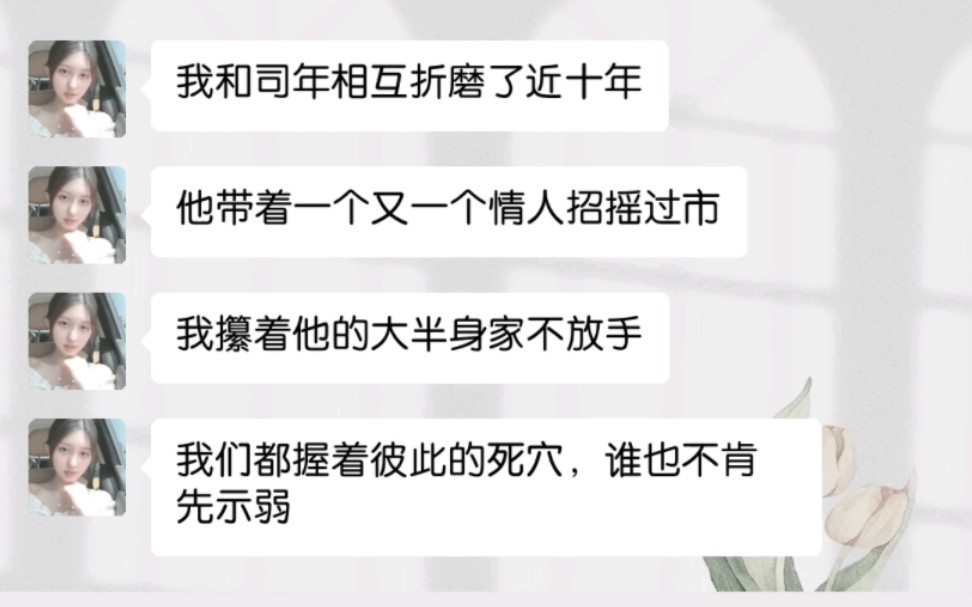 我和司年相互折磨了近十年

他带着一个又一个情人招摇过市

我攥着他的大半身家不放手

我们都握着彼此的死穴，谁也不肯先示弱